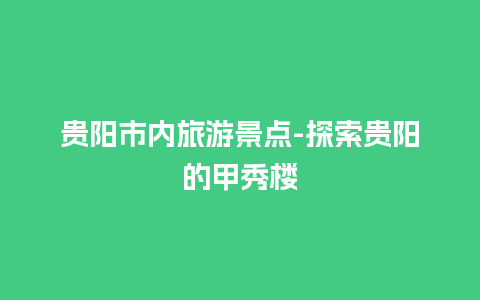 贵阳市内旅游景点-探索贵阳的甲秀楼